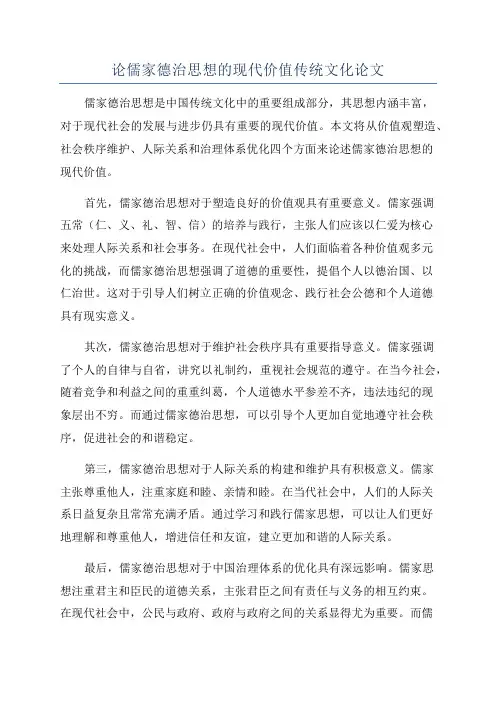 论儒家德治思想的现代价值传统文化论文

儒家德治思想是中国传统文化中的重要组成部分，其思想内涵丰富，对于现代社会的发展与进步仍具有重要的现代价值。本文将从价值观塑造、社会秩序维护、人际关系和治理体系优化四个方面来论述儒家德治思想的现代价值。

首先，儒家德治思想对于塑造良好的价值观具有重要意义。儒家强调五常（仁、义、礼、智、信）的培养与践行，主张人们应该以仁爱为核心来处理人际关系和社会事务。在现代社会中，人们面临着各种价值观多元化的挑战，而儒家德治思想强调了道德的重要性，提倡个人以德治国、以仁治世。这对于引导人们树立正确的价值观念、践行社会公德和个人道德具有现实意义。

其次，儒家德治思想对于维护社会秩序具有重要指导意义。儒家强调了个人的自律与自省，讲究以礼制约，重视社会规范的遵守。在当今社会，随着竞争和利益之间的重重纠葛，个人道德水平参差不齐，违法违纪的现象层出不穷。而通过儒家德治思想，可以引导个人更加自觉地遵守社会秩序，促进社会的和谐稳定。

第三，儒家德治思想对于人际关系的构建和维护具有积极意义。儒家主张尊重他人，注重家庭和睦、亲情和睦。在当代社会中，人们的人际关系日益复杂且常常充满矛盾。通过学习和践行儒家思想，可以让人们更好地理解和尊重他人，增进信任和友谊，建立更加和谐的人际关系。

最后，儒家德治思想对于中国治理体系的优化具有深远影响。儒家思想注重君主和臣民的道德关系，主张君臣之间有责任与义务的相互约束。在现代社会中，公民与政府、政府与政府之间的关系显得尤为重要。而儒